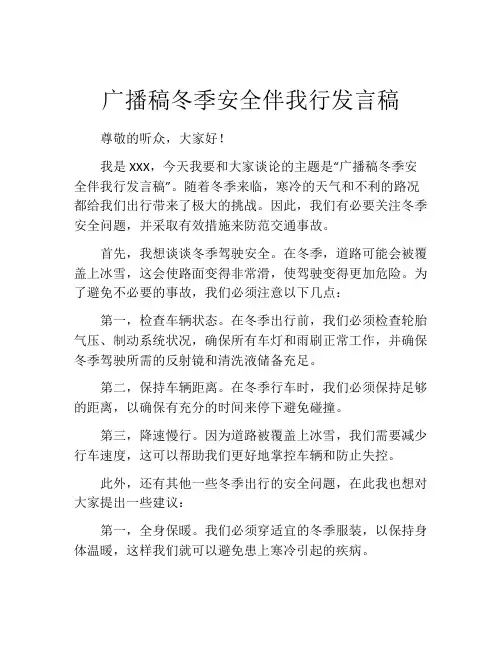 广播稿冬季安全伴我行发言稿

尊敬的听众，大家好！

我是 XXX，今天我要和大家谈论的主题是“广播稿冬季安全伴我行发言稿”。随着冬季来临，寒冷的天气和不利的路况都给我们出行带来了极大的挑战。因此，我们有必要关注冬季安全问题，并采取有效措施来防范交通事故。

首先，我想谈谈冬季驾驶安全。在冬季，道路可能会被覆盖上冰雪，这会使路面变得非常滑，使驾驶变得更加危险。为了避免不必要的事故，我们必须注意以下几点：

第一，检查车辆状态。在冬季出行前，我们必须检查轮胎气压、制动系统状况，确保所有车灯和雨刷正常工作，并确保冬季驾驶所需的反射镜和清洗液储备充足。

第二，保持车辆距离。在冬季行车时，我们必须保持足够的距离，以确保有充分的时间来停下避免碰撞。

第三，降速慢行。因为道路被覆盖上冰雪，我们需要减少行车速度，这可以帮助我们更好地掌控车辆和防止失控。

此外，还有其他一些冬季出行的安全问题，在此我也想对大家提出一些建议：

第一，全身保暖。我们必须穿适宜的冬季服装，以保持身体温暖，这样我们就可以避免患上寒冷引起的疾病。